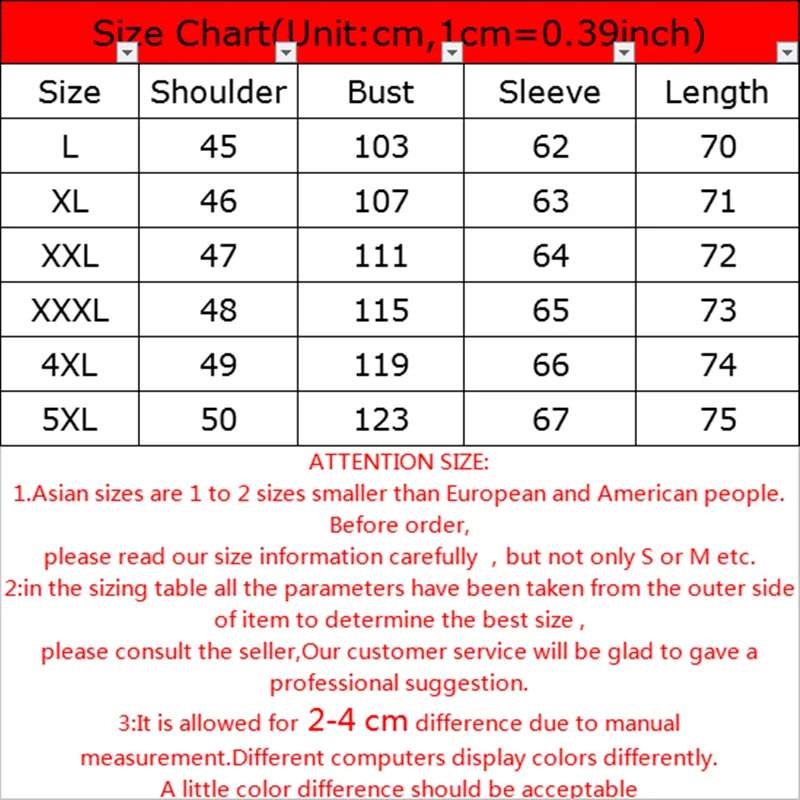 Size Chart(Unit:cm,1cm=0.39inch)

| Size | Shoulder | Bust | Sleeve | Length |
|---|---|---|---|---|
| L | 45 | 103 | 62 | 70 |
| XL | 46 | 107 | 63 | 71 |
| XXL | 47 | 111 | 64 | 72 |
| XXXL | 48 | 115 | 65 | 73 |
| 4XL | 49 | 119 | 66 | 74 |
| 5XL | 50 | 123 | 67 | 75 |

ATTENTION SIZE:
1.Asian sizes are 1 to 2 sizes smaller than European and American people. Before order,
please read our size information carefully , but not only S or M etc.
2:in the sizing table all the parameters have been taken from the outer side of item to determine the best size ,
please consult the seller,Our customer service will be glad to gave a professional suggestion.
3:It is allowed for 2-4 cm difference due to manual measurement.Different computers display colors differently.
A little color difference should be acceptable